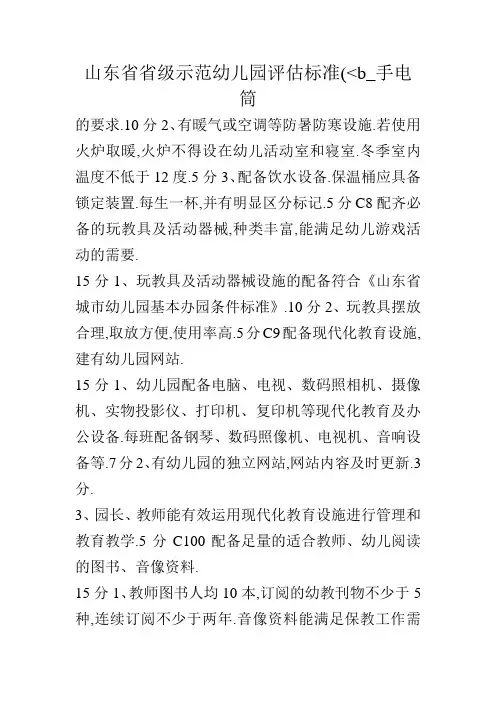 山东省省级示范幼儿园评估标准(<b_手电筒

的要求.10 分 2、有暖气或空调等防暑防寒设施.若使用火炉取暖,火炉不得设在幼儿活动室和寝室.冬季室内温度不低于 12 度.5 分 3、配备饮水设备.保温桶应具备锁定装置.每生一杯,并有明显区分标记.5 分 C8 配齐必备的玩教具及活动器械,种类丰富,能满足幼儿游戏活动的需要.

15 分 1、玩教具及活动器械设施的配备符合《山东省城市幼儿园基本办园条件标准》.10 分 2、玩教具摆放合理,取放方便,使用率高.5 分 C9 配备现代化教育设施,建有幼儿园网站.

15 分 1、幼儿园配备电脑、电视、数码照相机、摄像机、实物投影仪、打印机、复印机等现代化教育及办公设备.每班配备钢琴、数码照像机、电视机、音响设备等.7 分 2、有幼儿园的独立网站,网站内容及时更新.3 分.

3、园长、教师能有效运用现代化教育设施进行管理和教育教学.5 分 C100 配备足量的适合教师、幼儿阅读的图书、音像资料.

15 分 1、教师图书人均 10 本,订阅的幼教刊物不少于 5 种,连续订阅不少于两年.音像资料能满足保教工作需